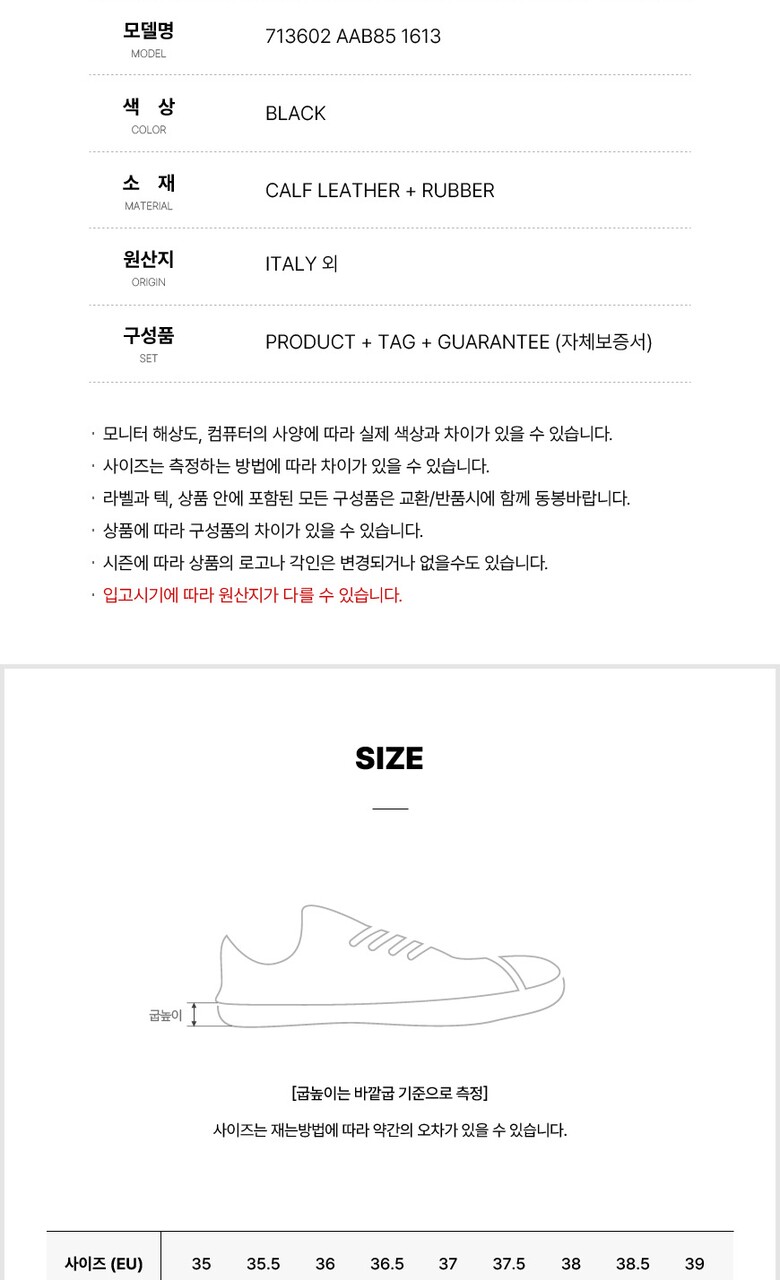 모델명
MODEL
713602 AAB85 1613

색 상
COLOR
BLACK

소 재
MATERIAL
CALF LEATHER + RUBBER

원산지
ORIGIN
ITALY 외

구성품
SET
PRODUCT + TAG + GUARANTEE (자체보증서)

· 모니터 해상도, 컴퓨터의 사양에 따라 실제 색상과 차이가 있을 수 있습니다.
· 사이즈는 측정하는 방법에 따라 차이가 있을 수 있습니다.
· 라벨과 텍, 상품 안에 포함된 모든 구성품은 교환/반품시에 함께 동봉바랍니다.
· 상품에 따라 구성품의 차이가 있을 수 있습니다.
· 시즌에 따라 상품의 로고나 각인은 변경되거나 없을수도 있습니다.
· 입고시기에 따라 원산지가 다를 수 있습니다.

SIZE

굽높이

[굽높이는 바깥굽 기준으로 측정]

사이즈는 재는방법에 따라 약간의 오차가 있을 수 있습니다.

| 사이즈 (EU) | 35 | 35.5 | 36 | 36.5 | 37 | 37.5 | 38 | 38.5 | 39 |
|---|---|---|---|---|---|---|---|---|---|